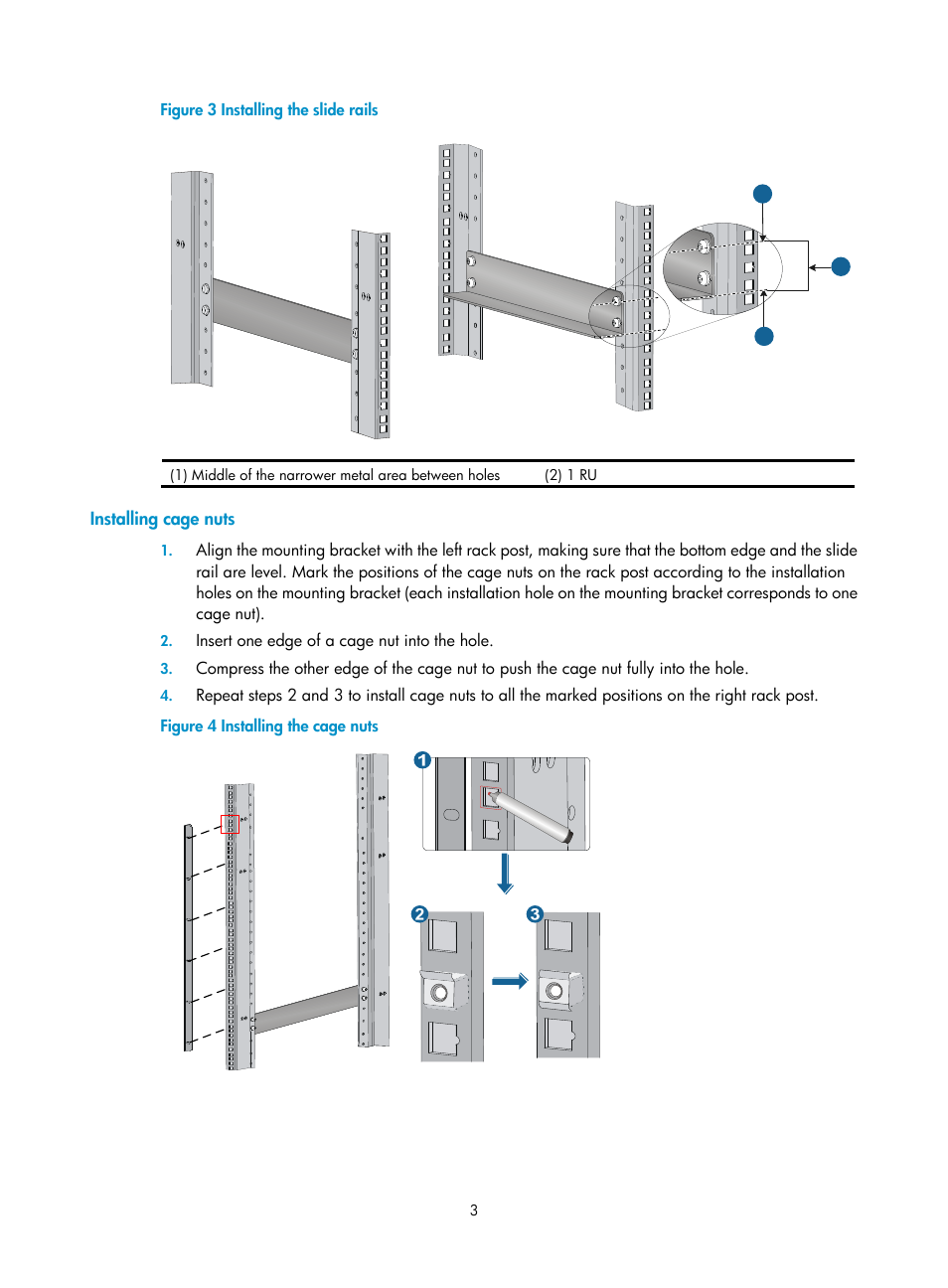 Figure 3 Installing the slide rails

| (1) Middle of the narrower metal area between holes | (2) 1 RU |
|---|---|

Installing cage nuts

1. Align the mounting bracket with the left rack post, making sure that the bottom edge and the slide rail are level. Mark the positions of the cage nuts on the rack post according to the installation holes on the mounting bracket (each installation hole on the mounting bracket corresponds to one cage nut).

2. Insert one edge of a cage nut into the hole.

3. Compress the other edge of the cage nut to push the cage nut fully into the hole.

4. Repeat steps 2 and 3 to install cage nuts to all the marked positions on the right rack post.

Figure 4 Installing the cage nuts

1

2

3

3